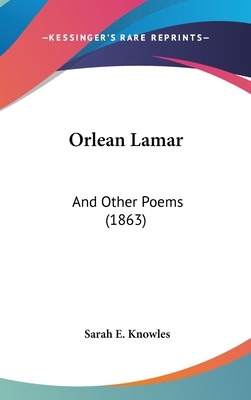 —KESSINGER'S RARE REPRINTS—

Orlean Lamar

And Other Poems
(1863)

Sarah E. Knowles